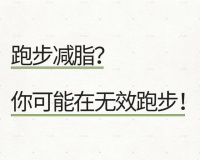 跑步减脂?

你可能在无效跑步！